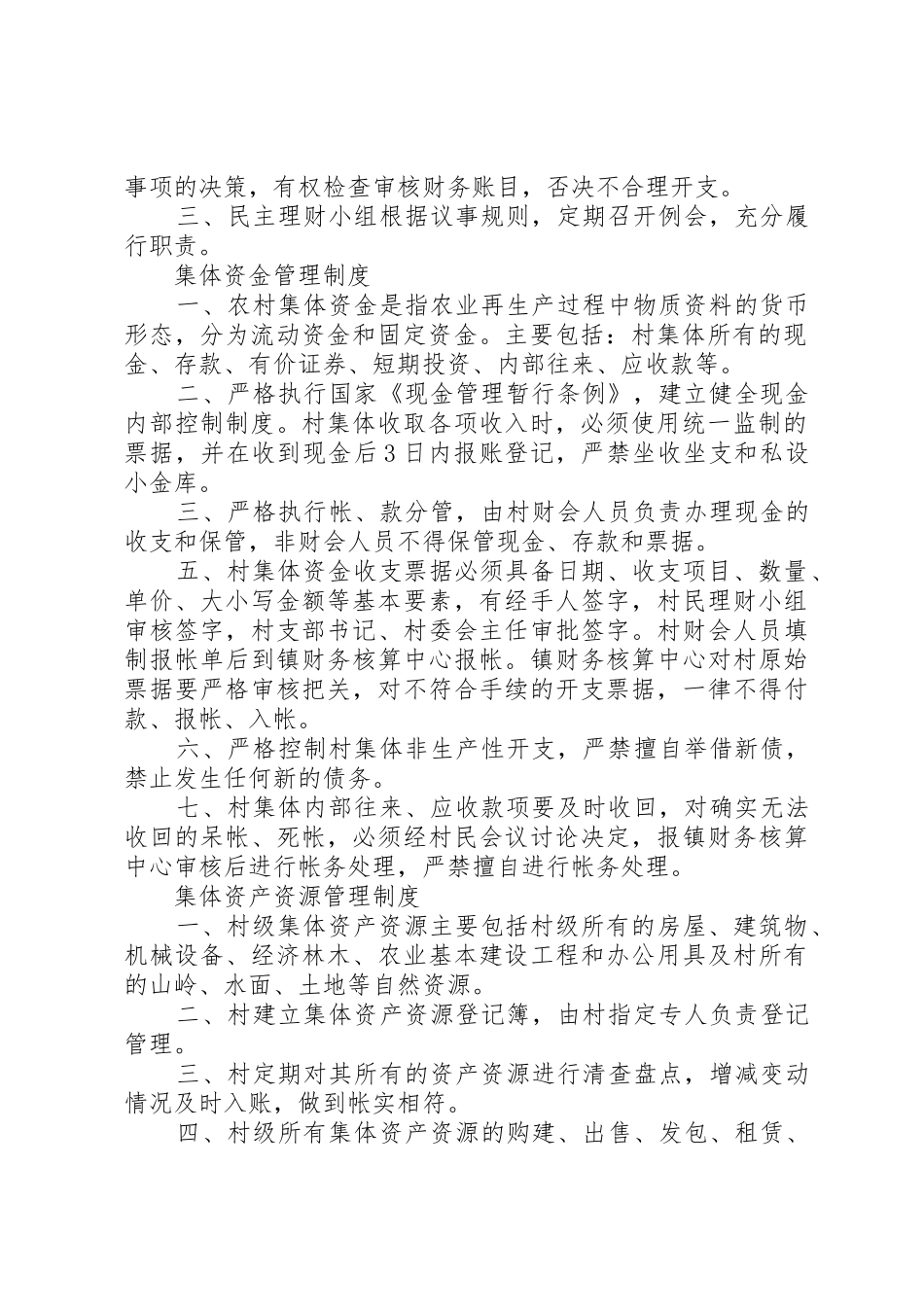 事项的决策，有权检查审核财务账目，否决不合理开支。

三、民主理财小组根据议事规则，定期召开例会，充分履行职责。

集体资金管理制度

一、农村集体资金是指农业再生产过程中物质资料的货币形态，分为流动资金和固定资金。主要包括：村集体所有的现金、存款、有价证券、短期投资、内部往来、应收款等。

二、严格执行国家《现金管理暂行条例》，建立健全现金内部控制制度。村集体收取各项收入时，必须使用统一监制的票据，并在收到现金后3日内报账登记，严禁坐收坐支和私设小金库。

三、严格执行帐、款分管，由村财会人员负责办理现金的收支和保管，非财会人员不得保管现金、存款和票据。

五、村集体资金收支票据必须具备日期、收支项目、数量、单价、大小写金额等基本要素，有经手人签字，村民理财小组审核签字，村支部书记、村委会主任审批签字。村财会人员填制报帐单后到镇财务核算中心报帐。镇财务核算中心对村原始票据要严格审核把关，对不符合手续的开支票据，一律不得付款、报帐、入帐。

六、严格控制村集体非生产性开支，严禁擅自举借新债，禁止发生任何新的债务。

七、村集体内部往来、应收款项要及时收回，对确实无法收回的呆帐、死帐，必须经村民会议讨论决定，报镇财务核算中心审核后进行帐务处理，严禁擅自进行帐务处理。

集体资产资源管理制度

一、村级集体资产资源主要包括村级所有的房屋、建筑物、机械设备、经济林木、农业基本建设工程和办公用具及村所有的山岭、水面、土地等自然资源。

二、村建立集体资产资源登记簿，由村指定专人负责登记管理。

三、村定期对其所有的资产资源进行清查盘点，增减变动情况及时入账，做到帐实相符。

四、村级所有集体资产资源的购建、出售、发包、租赁、